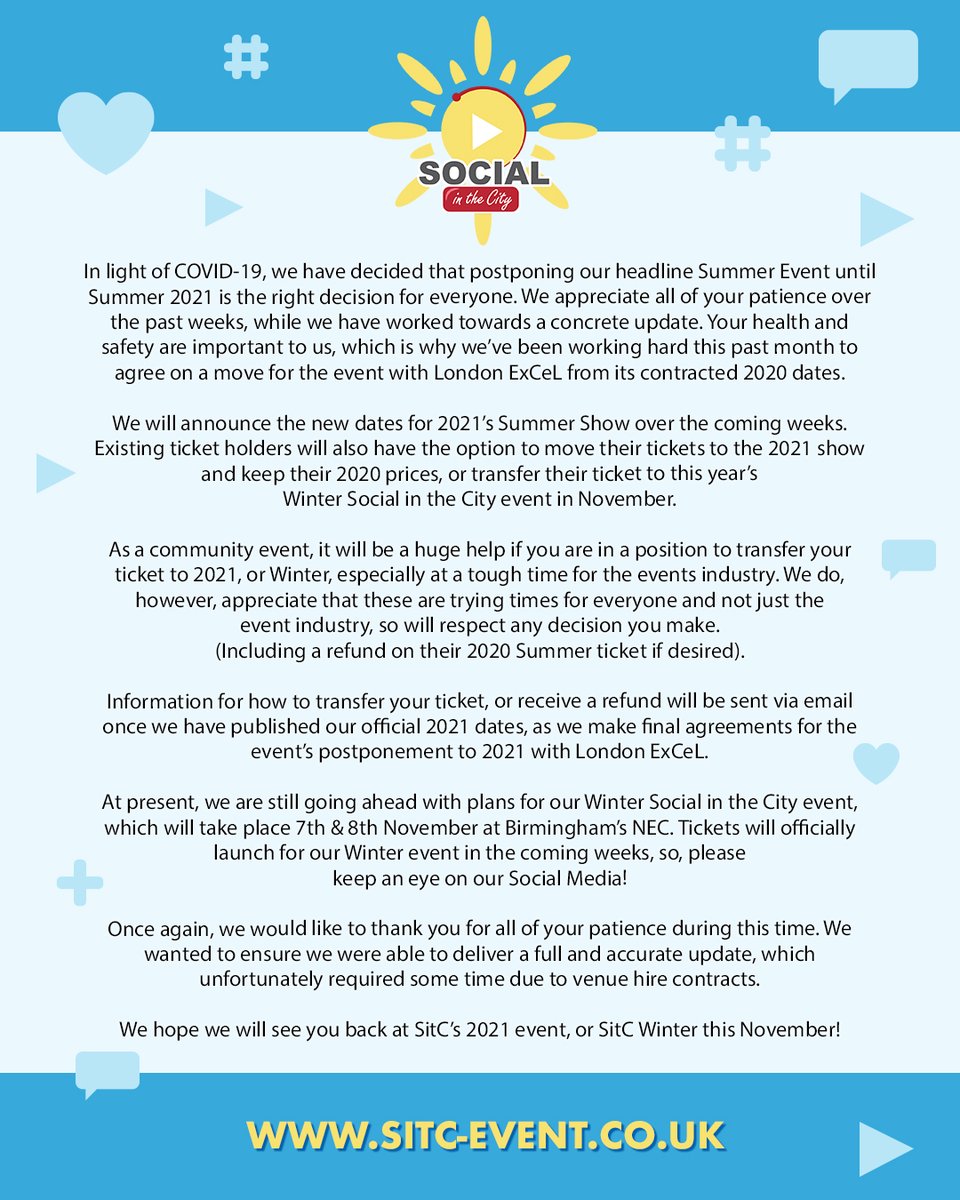 SOCIAL
in the City

In light of COVID-19, we have decided that postponing our headline Summer Event until Summer 2021 is the right decision for everyone. We appreciate all of your patience over the past weeks, while we have worked towards a concrete update. Your health and safety are important to us, which is why we've been working hard this past month to agree on a move for the event with London ExCeL from its contracted 2020 dates.

We will announce the new dates for 2021's Summer Show over the coming weeks. Existing ticket holders will also have the option to move their tickets to the 2021 show and keep their 2020 prices, or transfer their ticket to this year's Winter Social in the City event in November.

As a community event, it will be a huge help if you are in a position to transfer your ticket to 2021, or Winter, especially at a tough time for the events industry. We do, however, appreciate that these are trying times for everyone and not just the event industry, so will respect any decision you make. (Including a refund on their 2020 Summer ticket if desired).

Information for how to transfer your ticket, or receive a refund will be sent via email once we have published our official 2021 dates, as we make final agreements for the event's postponement to 2021 with London ExCeL.

At present, we are still going ahead with plans for our Winter Social in the City event, which will take place 7th & 8th November at Birmingham's NEC. Tickets will officially launch for our Winter event in the coming weeks, so, please keep an eye on our Social Media!

Once again, we would like to thank you for all of your patience during this time. We wanted to ensure we were able to deliver a full and accurate update, which unfortunately required some time due to venue hire contracts.

We hope we will see you back at SitC's 2021 event, or SitC Winter this November!

WWW.SITC-EVENT.CO.UK